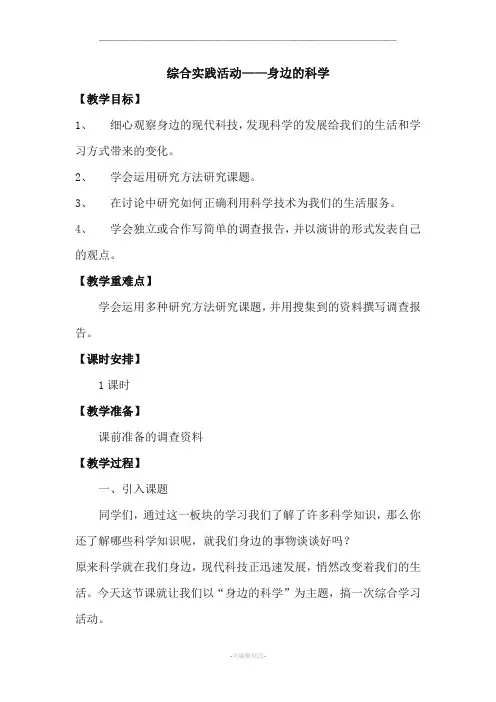 综合实践活动——身边的科学

【教学目标】

1、 细心观察身边的现代科技，发现科学的发展给我们的生活和学习方式带来的变化。

2、 学会运用研究方法研究课题。

3、 在讨论中研究如何正确利用科学技术为我们的生活服务。

4、 学会独立或合作写简单的调查报告，并以演讲的形式发表自己的观点。

【教学重难点】

学会运用多种研究方法研究课题，并用搜集到的资料撰写调查报告。

【课时安排】

1 课时

【教学准备】

课前准备的调查资料

【教学过程】

一、引入课题

同学们，通过这一板块的学习我们了解了许多科学知识，那么你还了解哪些科学知识呢，就我们身边的事物谈谈好吗？

原来科学就在我们身边，现代科技正迅速发展，悄然改变着我们的生活。今天这节课就让我们以“身边的科学”为主题，搞一次综合学习活动。

-可编辑修改-